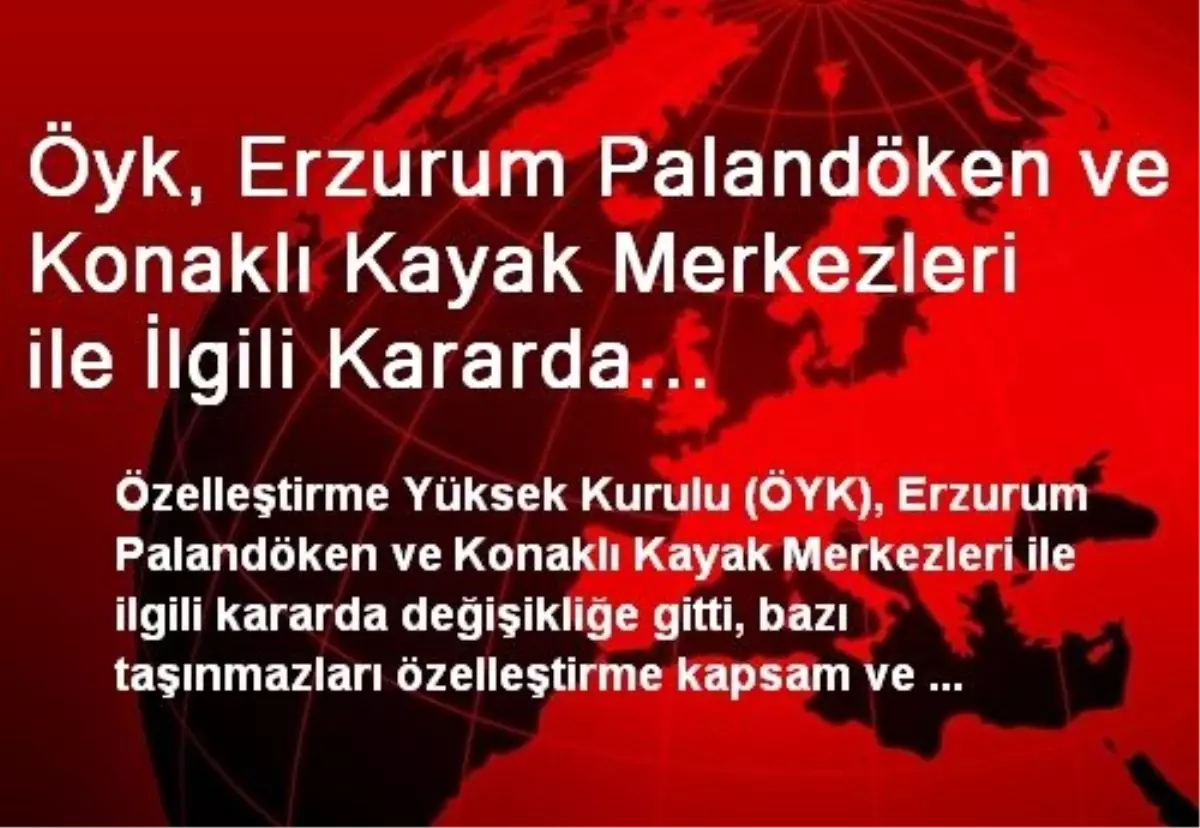 Öyk, Erzurum Palandöken ve Konaklı Kayak Merkezleri ile İlgili Kararda…

Özelleştirme Yüksek Kurulu (ÖYK), Erzurum Palandöken ve Konaklı Kayak Merkezleri ile ilgili kararda değişikliğe gitti, bazı taşınmazları özelleştirme kapsam ve ...